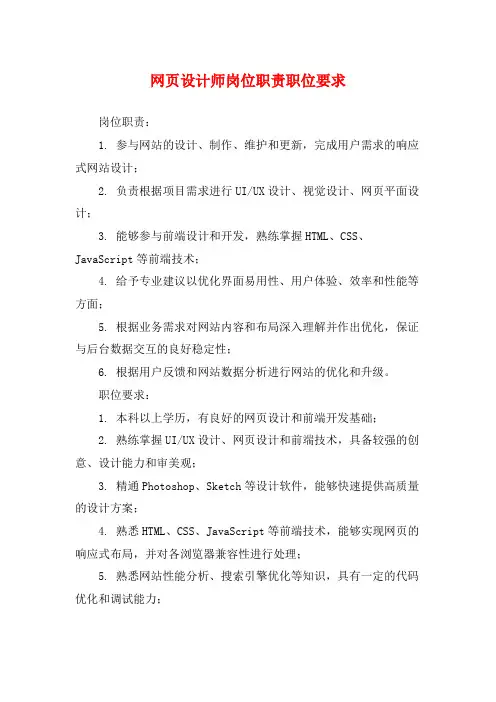 网页设计师岗位职责职位要求

岗位职责：

1. 参与网站的设计、制作、维护和更新，完成用户需求的响应式网站设计；

2. 负责根据项目需求进行UI/UX设计、视觉设计、网页平面设计；

3. 能够参与前端设计和开发，熟练掌握HTML、CSS、JavaScript等前端技术；

4. 给予专业建议以优化界面易用性、用户体验、效率和性能等方面；

5. 根据业务需求对网站内容和布局深入理解并作出优化，保证与后台数据交互的良好稳定性；

6. 根据用户反馈和网站数据分析进行网站的优化和升级。

职位要求：

1. 本科以上学历，有良好的网页设计和前端开发基础；

2. 熟练掌握UI/UX设计、网页设计和前端技术，具备较强的创意、设计能力和审美观；

3. 精通Photoshop、Sketch等设计软件，能够快速提供高质量的设计方案；

4. 熟悉HTML、CSS、JavaScript等前端技术，能够实现网页的响应式布局，并对各浏览器兼容性进行处理；

5. 熟悉网站性能分析、搜索引擎优化等知识，具有一定的代码优化和调试能力；